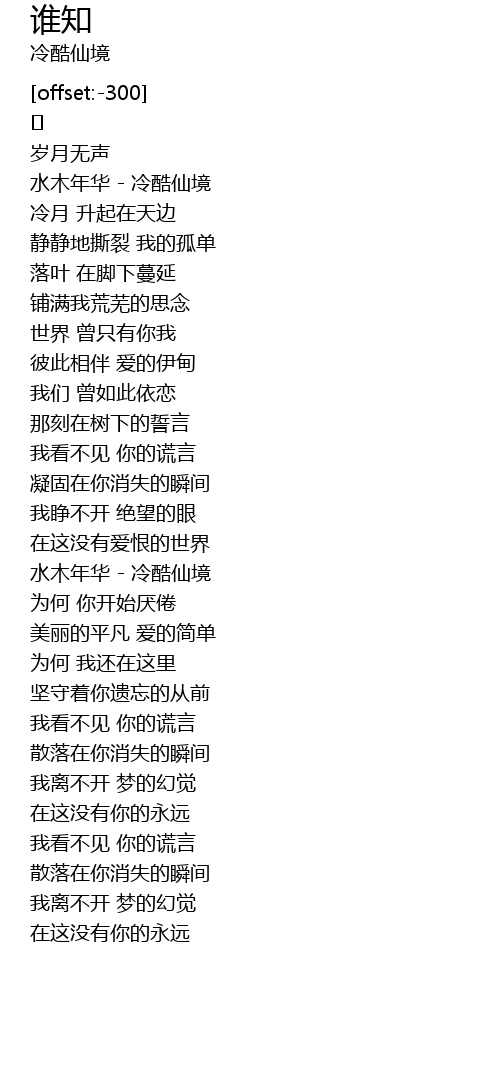 谁知
冷酷仙境

[offset:-300]
[]
岁月无声
水木年华 - 冷酷仙境
冷月 升起在天边
静静地撕裂 我的孤单
落叶 在脚下蔓延
铺满我荒芜的思念
世界 曾只有你我
彼此相伴 爱的伊甸
我们 曾如此依恋
那刻在树下的誓言
我看不见 你的谎言
凝固在你消失的瞬间
我睁不开 绝望的眼
在这没有爱恨的世界
水木年华 - 冷酷仙境
为何 你开始厌倦
美丽的平凡 爱的简单
为何 我还在这里
坚守着你遗忘的从前
我看不见 你的谎言
散落在你消失的瞬间
我离不开 梦的幻觉
在这没有你的永远
我看不见 你的谎言
散落在你消失的瞬间
我离不开 梦的幻觉
在这没有你的永远